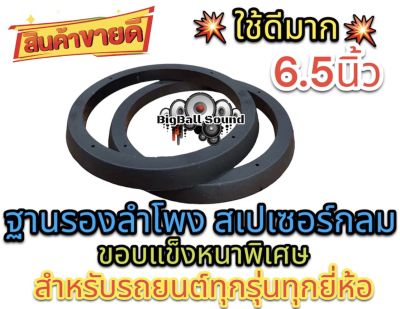 สินค้าขายดี

ใช้ดีมาก

6.5นิ้ว

BigBall Sound

ฐานรองลำโพง สเปเซอร์กลม

ขอบแข็งหนาพิเศษ

สำหรับรถยนต์ทุกรุ่นทุกยี่ห้อ